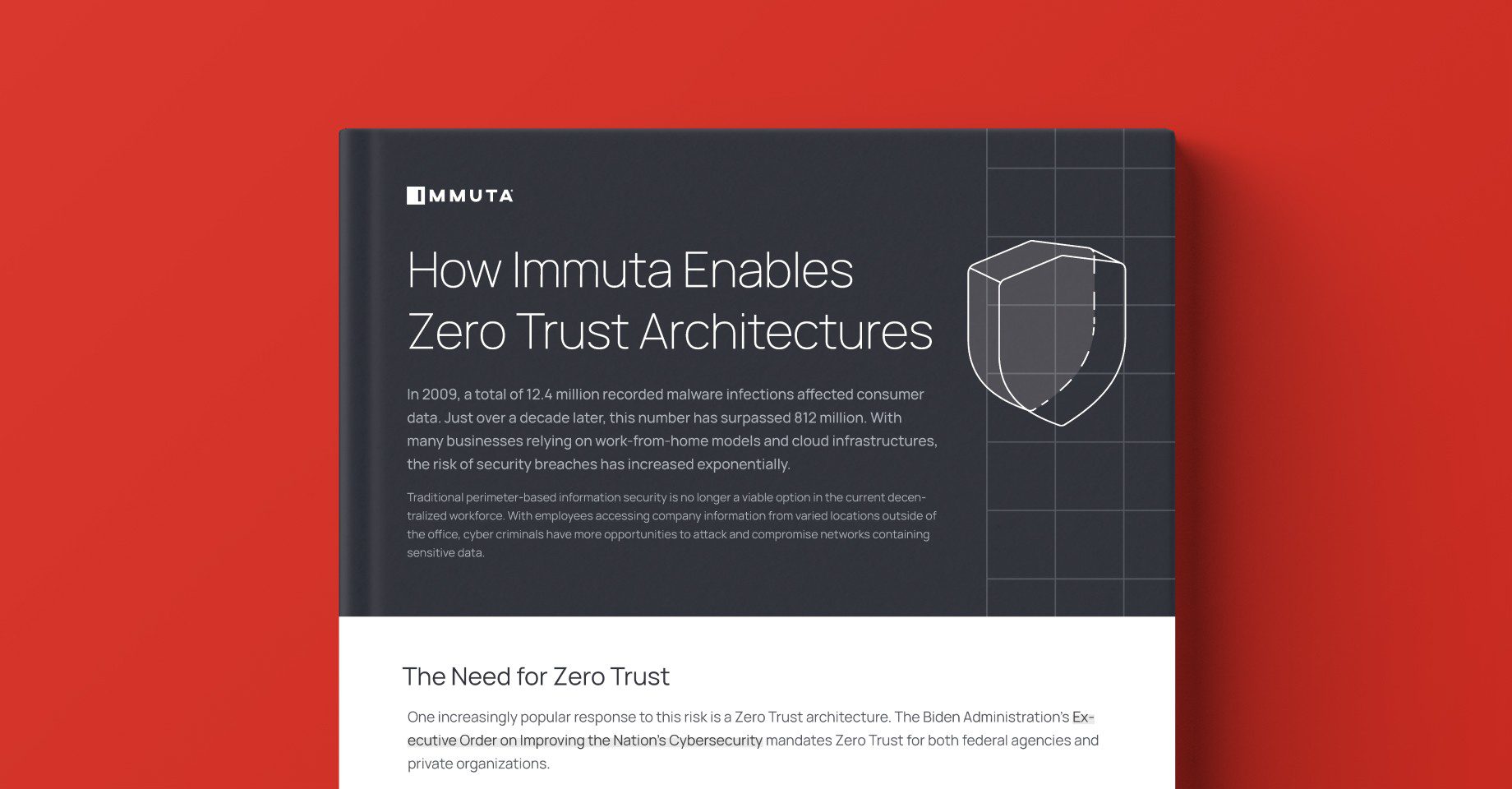 IMMUTA

How Immuta Enables Zero Trust Architectures

In 2009, a total of 12.4 million recorded malware infections affected consumer data. Just over a decade later, this number has surpassed 812 million. With many businesses relying on work-from-home models and cloud infrastructures, the risk of security breaches has increased exponentially.

Traditional perimeter-based information security is no longer a viable option in the current decentralized workforce. With employees accessing company information from varied locations outside of the office, cyber criminals have more opportunities to attack and compromise networks containing sensitive data.

The Need for Zero Trust

One increasingly popular response to this risk is a Zero Trust architecture. The Biden Administration's Executive Order on Improving the Nation's Cybersecurity mandates Zero Trust for both federal agencies and private organizations.